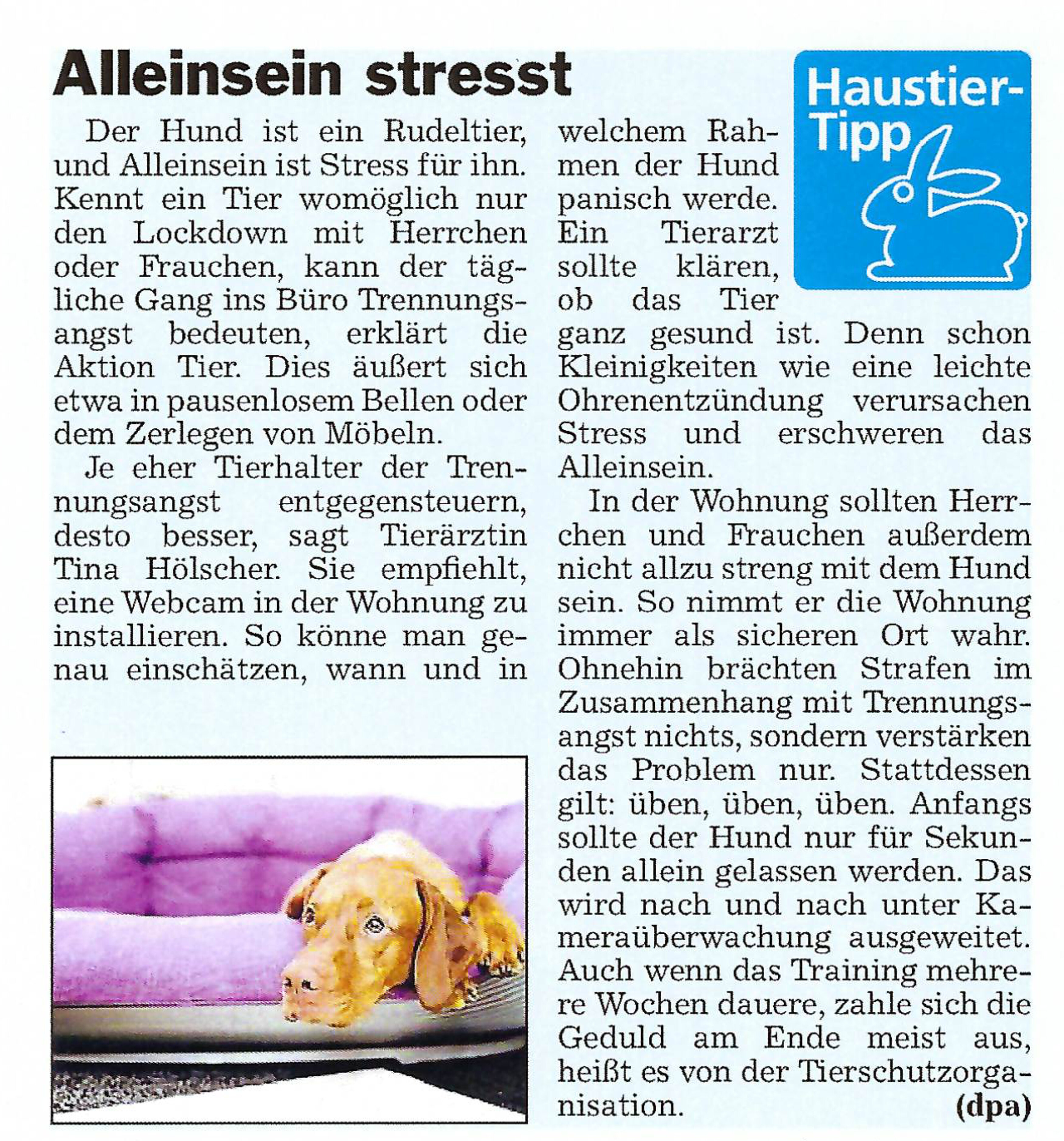 Alleinsein stresst

Haustier-Tipp

Der Hund ist ein Rudeltier, und Alleinsein ist Stress für ihn. Kennt ein Tier womöglich nur den Lockdown mit Herrchen oder Frauchen, kann der tägliche Gang ins Büro Trennungsangst bedeuten, erklärt die Aktion Tier. Dies äußert sich etwa in pausenlosem Bellen oder dem Zerlegen von Möbeln.

Je eher Tierhalter der Trennungsangst entgegensteuern, desto besser, sagt Tierärztin Tina Hölscher. Sie empfiehlt, eine Webcam in der Wohnung zu installieren. So könne man genau einschätzen, wann und in welchem Rahmen der Hund panisch werde. Ein Tierarzt sollte klären, ob das Tier ganz gesund ist. Denn schon Kleinigkeiten wie eine leichte Ohrenentzündung verursachen Stress und erschweren das Alleinsein.

In der Wohnung sollten Herrchen und Frauchen außerdem nicht allzu streng mit dem Hund sein. So nimmt er die Wohnung immer als sicheren Ort wahr. Ohnehin brächten Strafen im Zusammenhang mit Trennungsangst nichts, sondern verstärken das Problem nur. Stattdessen gilt: üben, üben, üben. Anfangs sollte der Hund nur für Sekunden allein gelassen werden. Das wird nach und nach unter Kameraüberwachung ausgeweitet. Auch wenn das Training mehrere Wochen dauere, zahle sich die Geduld am Ende meist aus, heißt es von der Tierschutzorganisation. (dpa)